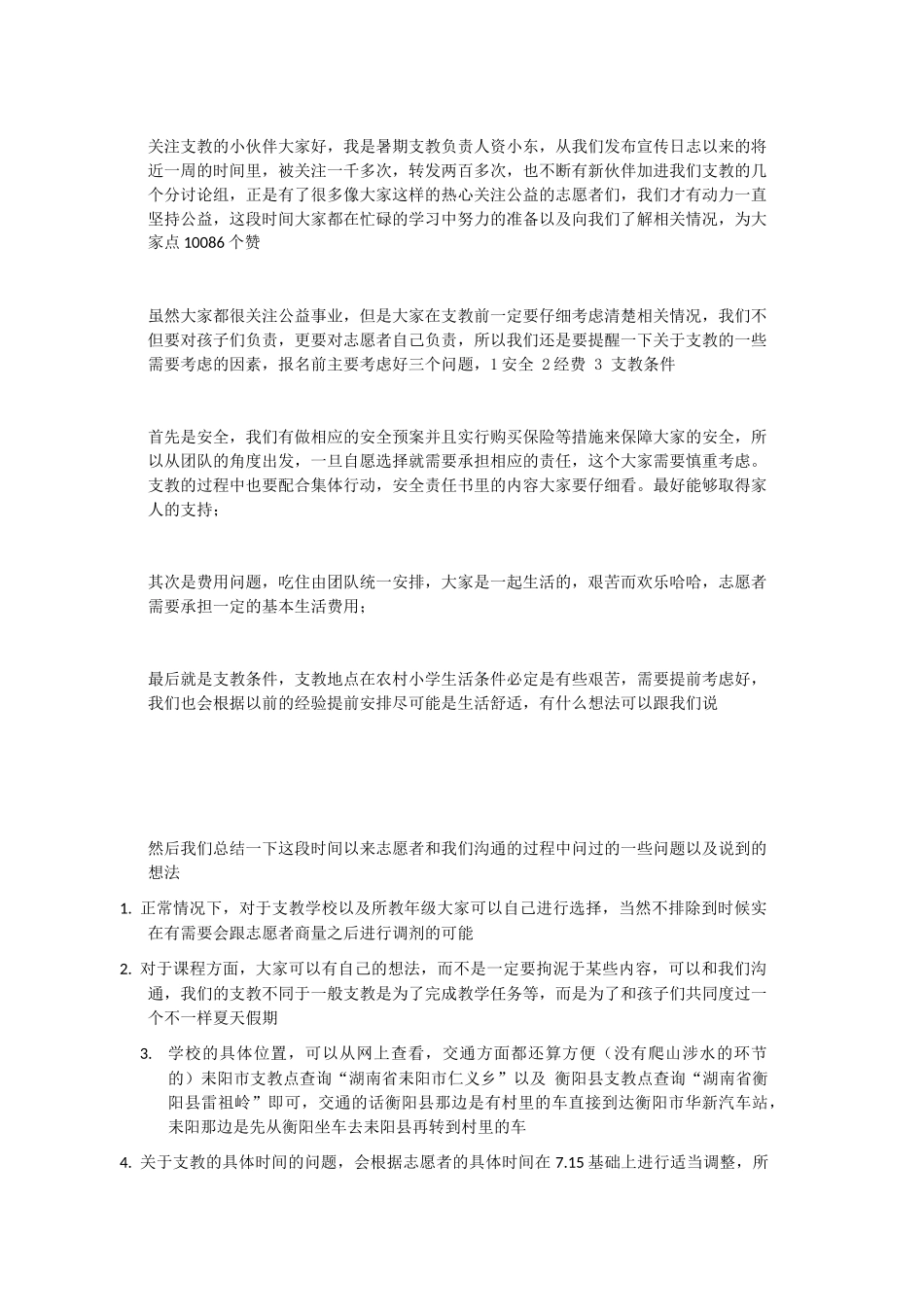 关注支教的小伙伴大家好，我是暑期支教负责人资小东，从我们发布宣传日志以来的将近一周的时间里，被关注一千多次，转发两百多次，也不断有新伙伴加进我们支教的几个分讨论组，正是有了很多像大家这样的热心关注公益的志愿者们，我们才有动力一直坚持公益，这段时间大家都在忙碌的学习中努力的准备以及向我们了解相关情况，为大家点 10086 个赞

虽然大家都很关注公益事业，但是大家在支教前一定要仔细考虑清楚相关情况，我们不但要对孩子们负责，更要对志愿者自己负责，所以我们还是要提醒一下关于支教的一些需要考虑的因素，报名前主要考虑好三个问题，1 安全 2 经费 3 支教条件

首先是安全，我们有做相应的安全预案并且实行购买保险等措施来保障大家的安全，所以从团队的角度出发，一旦自愿选择就需要承担相应的责任，这个大家需要慎重考虑。支教的过程中也要配合集体行动，安全责任书里的内容大家要仔细看。最好能够取得家人的支持；

其次是费用问题，吃住由团队统一安排，大家是一起生活的，艰苦而欢乐哈哈，志愿者需要承担一定的基本生活费用；

最后就是支教条件，支教地点在农村小学生活条件必定是有些艰苦，需要提前考虑好，我们也会根据以前的经验提前安排尽可能是生活舒适，有什么想法可以跟我们说

然后我们总结一下这段时间以来志愿者和我们沟通的过程中问过的一些问题以及说到的想法

1. 正常情况下，对于支教学校以及所教年级大家可以自己进行选择，当然不排除到时候实在有需要会跟志愿者商量之后进行调剂的可能

2. 对于课程方面，大家可以有自己的想法，而不是一定要拘泥于某些内容，可以和我们沟通，我们的支教不同于一般支教是为了完成教学任务等，而是为了和孩子们共同度过一个不一样夏天假期

3. 学校的具体位置，可以从网上查看，交通方面都还算方便（没有爬山涉水的环节的）耒阳市支教点查询“湖南省耒阳市仁义乡”以及 衡阳县支教点查询“湖南省衡阳县雷祖岭”即可，交通的话衡阳县那边是有村里的车直接到达衡阳市华新汽车站，耒阳那边是先从衡阳坐车去耒阳县再转到村里的车

4. 关于支教的具体时间的问题，会根据志愿者的具体时间在 7.15 基础上进行适当调整，所